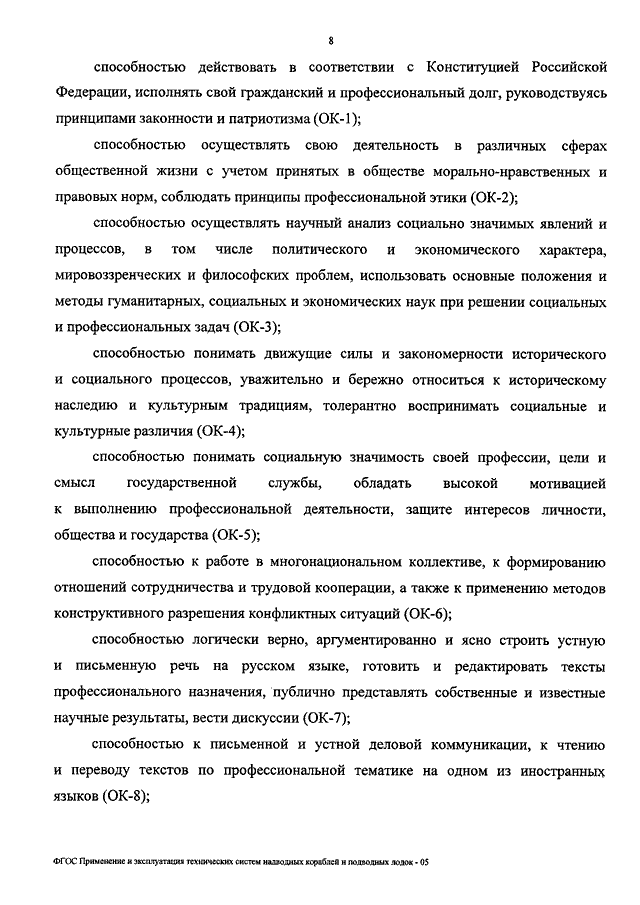 8

способностью действовать в соответствии с Конституцией Российской Федерации, исполнять свой гражданский и профессиональный долг, руководствуясь принципами законности и патриотизма (ОК-1);

способностью осуществлять свою деятельность в различных сферах общественной жизни с учетом принятых в обществе морально-нравственных и правовых норм, соблюдать принципы профессиональной этики (ОК-2);

способностью осуществлять научный анализ социально значимых явлений и процессов, в том числе политического и экономического характера, мировоззренческих и философских проблем, использовать основные положения и методы гуманитарных, социальных и экономических наук при решении социальных и профессиональных задач (ОК-3);

способностью понимать движущие силы и закономерности исторического и социального процессов, уважительно и бережно относиться к историческому наследию и культурным традициям, толерантно воспринимать социальные и культурные различия (ОК-4);

способностью понимать социальную значимость своей профессии, цели и смысл государственной службы, обладать высокой мотивацией к выполнению профессиональной деятельности, защите интересов личности, общества и государства (ОК-5);

способностью к работе в многонациональном коллективе, к формированию отношений сотрудничества и трудовой кооперации, а также к применению методов конструктивного разрешения конфликтных ситуаций (ОК-6);

способностью логически верно, аргументированно и ясно строить устную и письменную речь на русском языке, готовить и редактировать тексты профессионального назначения, публично представлять собственные и известные научные результаты, вести дискуссии (ОК-7);

способностью к письменной и устной деловой коммуникации, к чтению и переводу текстов по профессиональной тематике на одном из иностранных языков (ОК-8);

ФГОС Применение и эксплуатация технических систем надводных кораблей и подводных лодок - 05